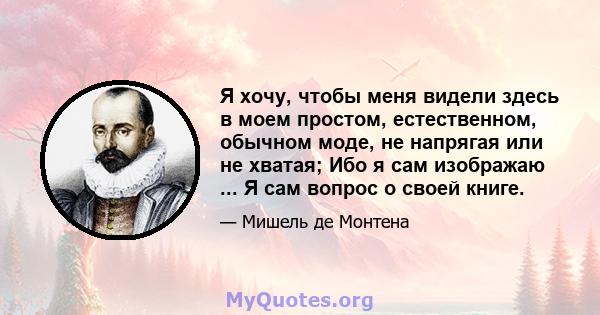 Я хочу, чтобы меня видели здесь в моем простом, естественном, обычном моде, не напрягая или не хватая; Ибо я сам изображаю ... Я сам вопрос о своей книге.

— Мишель де Монтена

MyQuotes.org